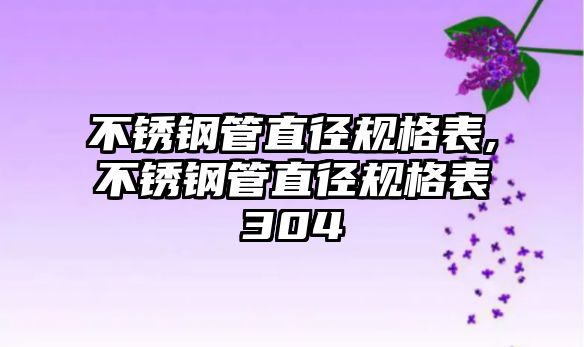 不锈钢管直径规格表,不锈钢管直径规格表304